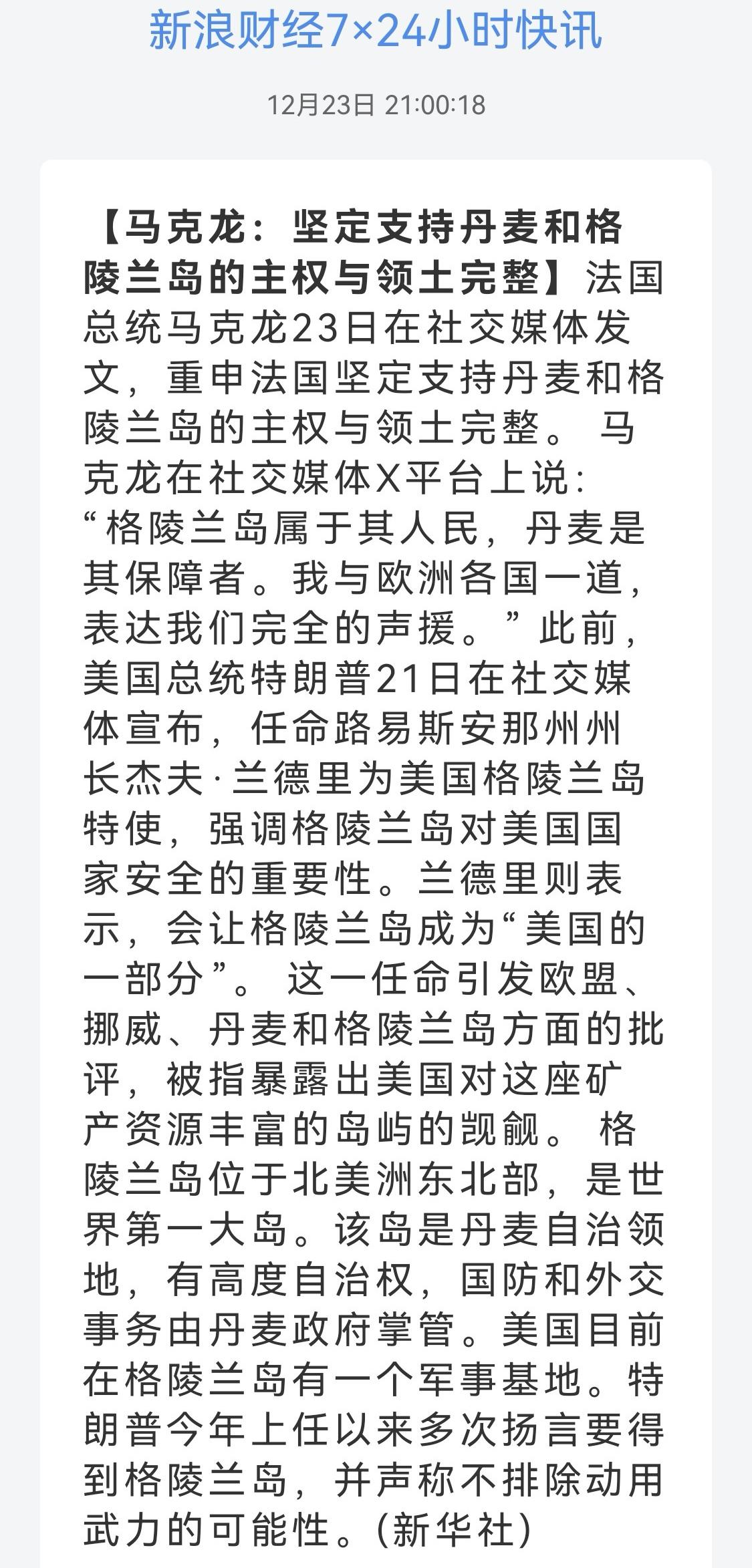 新浪财经7×24小时快讯

12月23日 21:00:18

【马克龙：坚定支持丹麦和格陵兰岛的主权与领土完整】法国总统马克龙23日在社交媒体发文，重申法国坚定支持丹麦和格陵兰岛的主权与领土完整。 马克龙在社交媒体X平台上说：“格陵兰岛属于其人民，丹麦是其保障者。我与欧洲各国一道，表达我们完全的声援。”此前，美国总统特朗普21日在社交媒体宣布，任命路易斯安那州州长杰夫·兰德里为美国格陵兰岛特使，强调格陵兰岛对美国国家安全的重要性。兰德里则表示，会让格陵兰岛成为“美国的一部分”。 这一任命引发欧盟、挪威、丹麦和格陵兰岛方面的批评，被指暴露出美国对这座矿产资源丰富的岛屿的觊觎。 格陵兰岛位于北美洲东北部，是世界第一大岛。该岛是丹麦自治领地，有高度自治权，国防和外交事务由丹麦政府掌管。美国目前在格陵兰岛有一个军事基地。特朗普今年上任以来多次扬言要得到格陵兰岛，并声称不排除动用武力的可能性。(新华社)